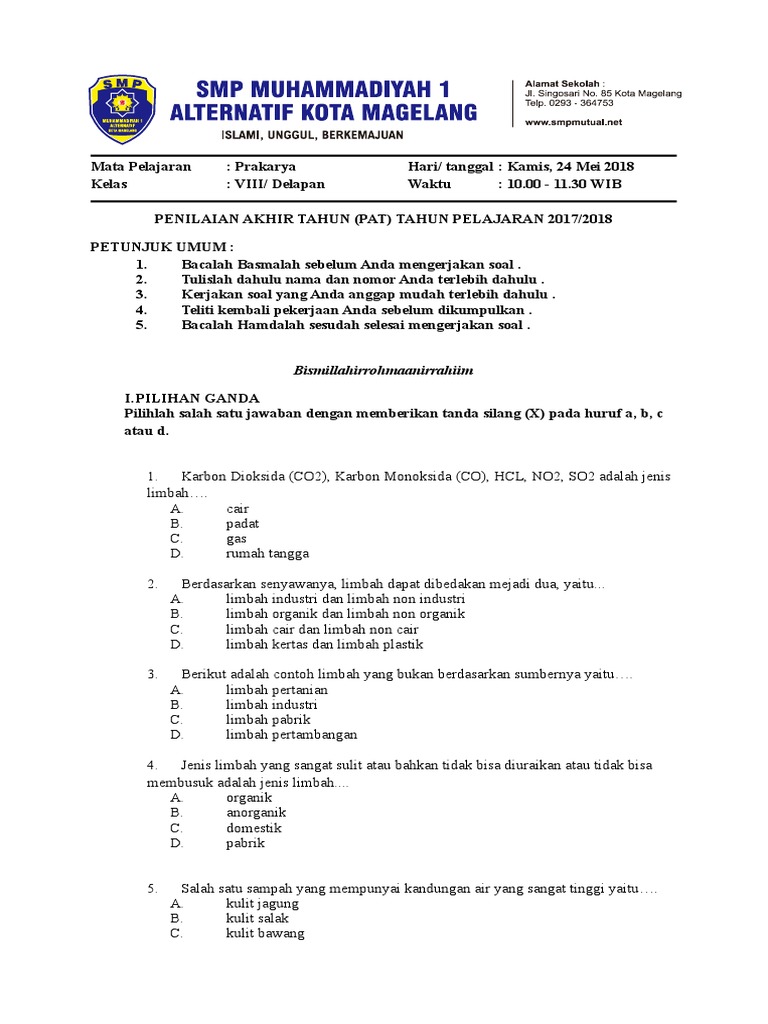 SMP
MUHAMMADIYAH 1 ALTERNATIF KOTA MAGELANG

SMP MUHAMMADIYAH 1
ALTERNATIF KOTA MAGELANG
ISLAMI, UNGGUL, BERKEMAJUAN

Alamat Sekolah :
Jl. Singosari No. 85 Kota Magelang
Telp. 0293 - 364753

www.smpmutual.net

Mata Pelajaran : Prakarya
Kelas : VIII/ Delapan

Hari/ tanggal : Kamis, 24 Mei 2018
Waktu : 10.00 - 11.30 WIB

PENILAIAN AKHIR TAHUN (PAT) TAHUN PELAJARAN 2017/2018

PETUNJUK UMUM :
1. Bacalah Basmalah sebelum Anda mengerjakan soal .
2. Tulislah dahulu nama dan nomor Anda terlebih dahulu .
3. Kerjakan soal yang Anda anggap mudah terlebih dahulu .
4. Teliti kembali pekerjaan Anda sebelum dikumpulkan .
5. Bacalah Hamdalah sesudah selesai mengerjakan soal .

Bismillahirrohmaanirrahiim

I.PILIHAN GANDA
Pilihlah salah satu jawaban dengan memberikan tanda silang (X) pada huruf a, b, c atau d.

1. Karbon Dioksida (CO2), Karbon Monoksida (CO), HCL, NO2, SO2 adalah jenis limbah….
A. cair
B. padat
C. gas
D. rumah tangga

2. Berdasarkan senyawanya, limbah dapat dibedakan mejadi dua, yaitu…
A. limbah industri dan limbah non industri
B. limbah organik dan limbah non organik
C. limbah cair dan limbah non cair
D. limbah kertas dan limbah plastik

3. Berikut adalah contoh limbah yang bukan berdasarkan sumbernya yaitu….
A. limbah pertanian
B. limbah industri
C. limbah pabrik
D. limbah pertambangan

4. Jenis limbah yang sangat sulit atau bahkan tidak bisa diuraikan atau tidak bisa membusuk adalah jenis limbah….
A. organik
B. anorganik
C. domestik
D. pabrik

5. Salah satu sampah yang mempunyai kandungan air yang sangat tinggi yaitu….
A. kulit jagung
B. kulit salak
C. kulit bawang